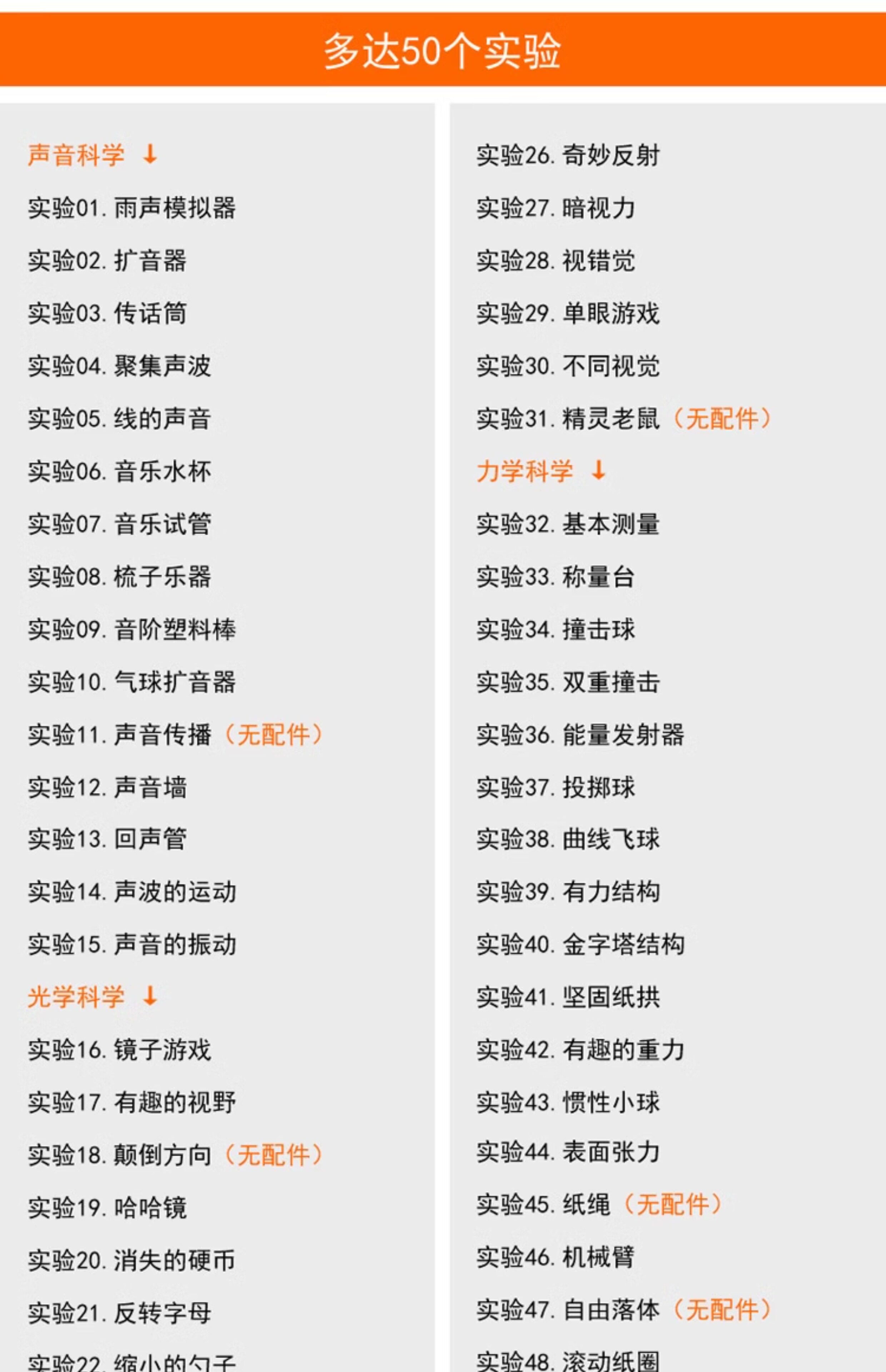 多达50个实验

声音科学 ↓

实验01.雨声模拟器

实验02.扩音器

实验03.传话筒

实验04.聚集声波

实验05.线的声音

实验06.音乐水杯

实验07.音乐试管

实验08.梳子乐器

实验09.音阶塑料棒

实验10.气球扩音器

实验11.声音传播（无配件）

实验12.声音墙

实验13.回声管

实验14.声波的运动

实验15.声音的振动

光学科学 ↓

实验16.镜子游戏

实验17.有趣的视野

实验18.颠倒方向（无配件）

实验19.哈哈镜

实验20.消失的硬币

实验21.反转字母

实验22.缩小的勺子

实验26.奇妙反射

实验27.暗视力

实验28.视错觉

实验29.单眼游戏

实验30.不同视觉

实验31.精灵老鼠（无配件）

力学科学 ↓

实验32.基本测量

实验33.称量台

实验34.撞击球

实验35.双重撞击

实验36.能量发射器

实验37.投掷球

实验38.曲线飞球

实验39.有力结构

实验40.金字塔结构

实验41.坚固纸拱

实验42.有趣的重力

实验43.惯性小球

实验44.表面张力

实验45.纸绳（无配件）

实验46.机械臂

实验47.自由落体（无配件）

实验48.滚动纸圈